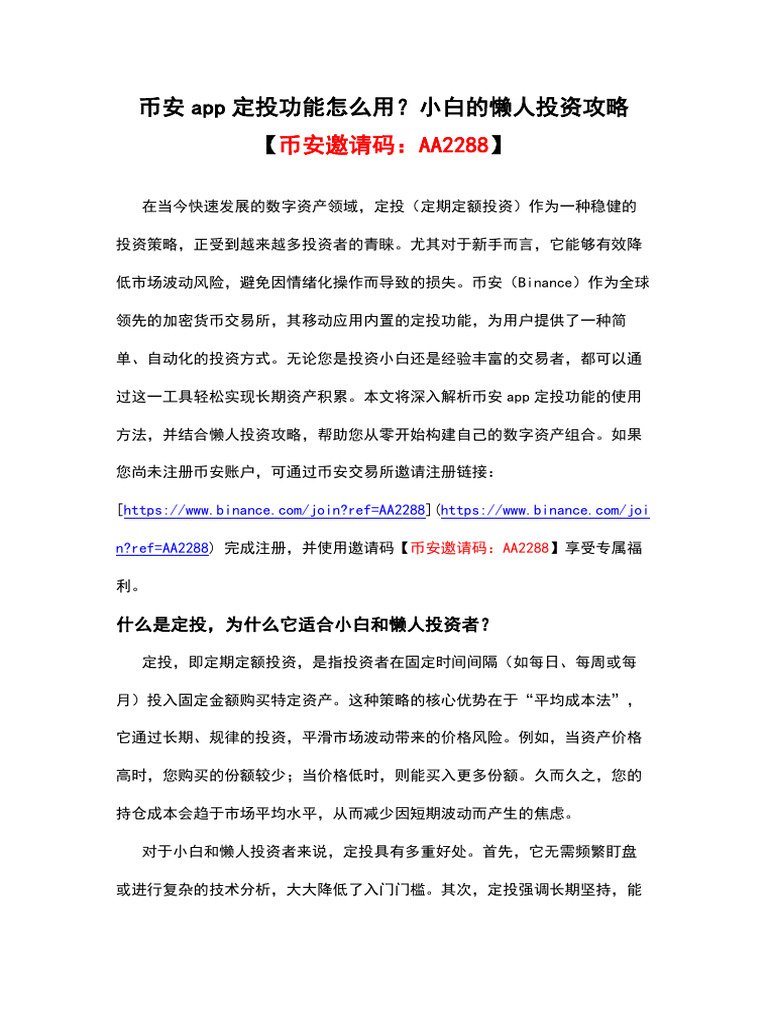 币安 app 定投功能怎么用？小白的懒人投资攻略
【币安邀请码：AA2288】

在当今快速发展的数字资产领域，定投（定期定额投资）作为一种稳健的投资策略，正受到越来越多投资者的青睐。尤其对于新手而言，它能够有效降低市场波动风险，避免因情绪化操作而导致的损失。币安（Binance）作为全球领先的加密货币交易所，其移动应用内置的定投功能，为用户提供了一种简单、自动化的投资方式。无论您是投资小白还是经验丰富的交易者，都可以通过这一工具轻松实现长期资产积累。本文将深入解析币安 app 定投功能的使用方法，并结合懒人投资攻略，帮助您从零开始构建自己的数字资产组合。如果您尚未注册币安账户，可通过币安交易所邀请注册链接：[https://www.binance.com/join?ref=AA2288](https://www.binance.com/join?ref=AA2288) 完成注册，并使用邀请码【币安邀请码：AA2288】享受专属福利。

什么是定投，为什么它适合小白和懒人投资者？

定投，即定期定额投资，是指投资者在固定时间间隔（如每日、每周或每月）投入固定金额购买特定资产。这种策略的核心优势在于“平均成本法”，它通过长期、规律的投资，平滑市场波动带来的价格风险。例如，当资产价格高时，您购买的份额较少；当价格低时，则能买入更多份额。久而久之，您的持仓成本会趋于市场平均水平，从而减少因短期波动而产生的焦虑。

对于小白和懒人投资者来说，定投具有多重好处。首先，它无需频繁盯盘或进行复杂的技术分析，大大降低了入门门槛。其次，定投强调长期坚持，能